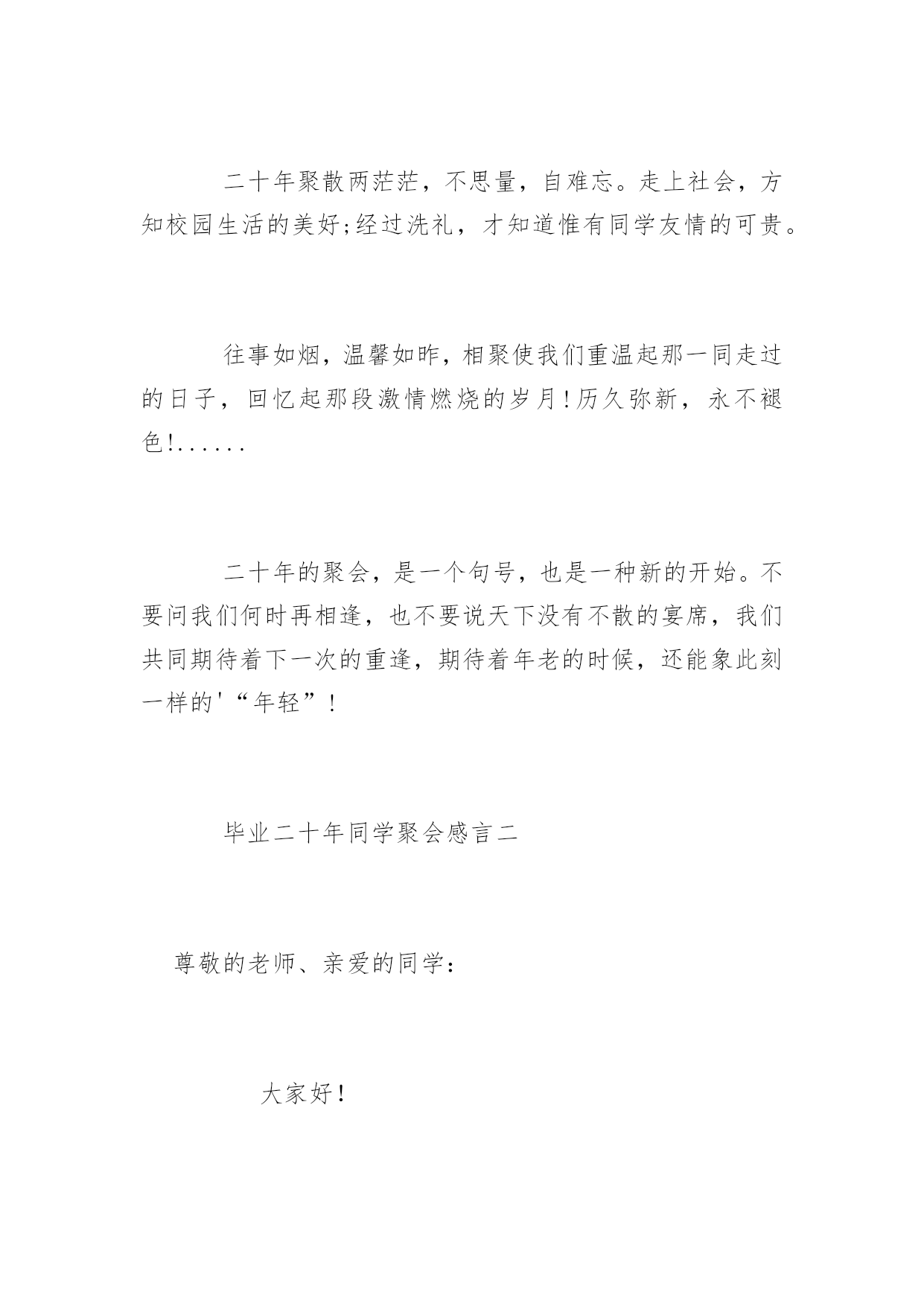 二十年聚散两茫茫，不思量，自难忘。走上社会，方知校园生活的美好;经过洗礼，才知道惟有同学友情的可贵。

往事如烟，温馨如昨，相聚使我们重温起那一同走过的日子，回忆起那段激情燃烧的岁月!历久弥新，永不褪色!......

二十年的聚会，是一个句号，也是一种新的开始。不要问我们何时再相逢，也不要说天下没有不散的宴席，我们共同期待着下一次的重逢，期待着年老的时候，还能象此刻一样的'“年轻”!

毕业二十年同学聚会感言二

尊敬的老师、亲爱的同学：

大家好!